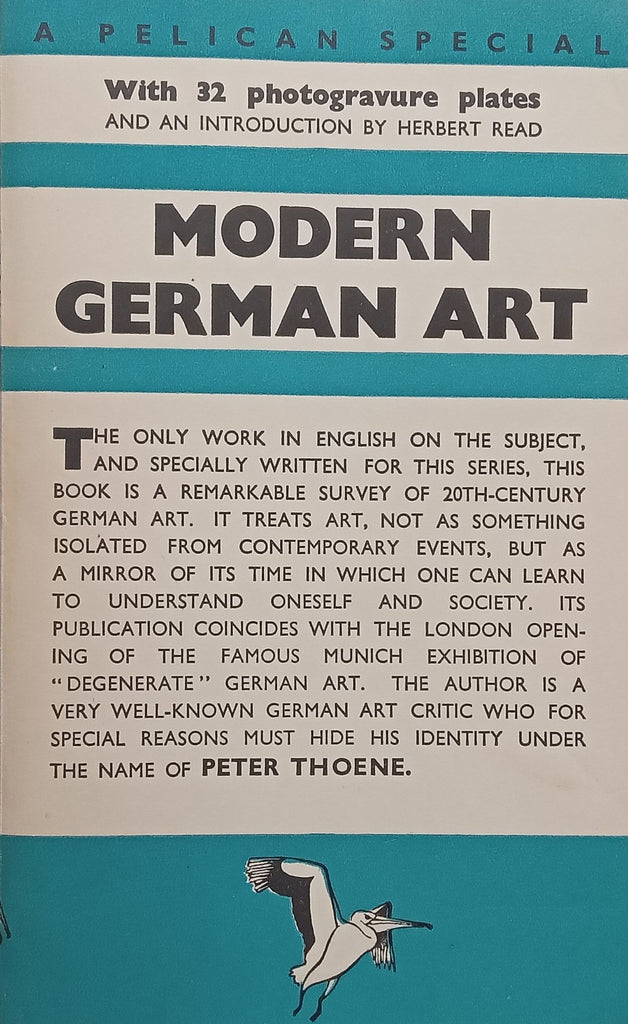 A PELICAN SPECIAL

With 32 photogravure plates
AND AN INTRODUCTION BY HERBERT READ

MODERN
GERMAN ART

THE ONLY WORK IN ENGLISH ON THE SUBJECT, AND SPECIALLY WRITTEN FOR THIS SERIES, THIS BOOK IS A REMARKABLE SURVEY OF 20TH-CENTURY GERMAN ART. IT TREATS ART, NOT AS SOMETHING ISOLATED FROM CONTEMPORARY EVENTS, BUT AS A MIRROR OF ITS TIME IN WHICH ONE CAN LEARN TO UNDERSTAND ONESELF AND SOCIETY. ITS PUBLICATION COINCIDES WITH THE LONDON OPENING OF THE FAMOUS MUNICH EXHIBITION OF "DEGENERATE" GERMAN ART. THE AUTHOR IS A VERY WELL-KNOWN GERMAN ART CRITIC WHO FOR SPECIAL REASONS MUST HIDE HIS IDENTITY UNDER THE NAME OF PETER THOENE.